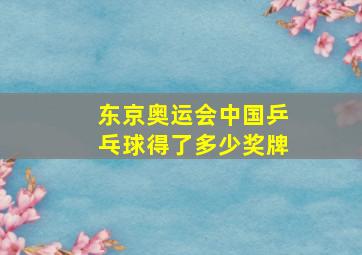 东京奥运会中国乒乓球得了多少奖牌